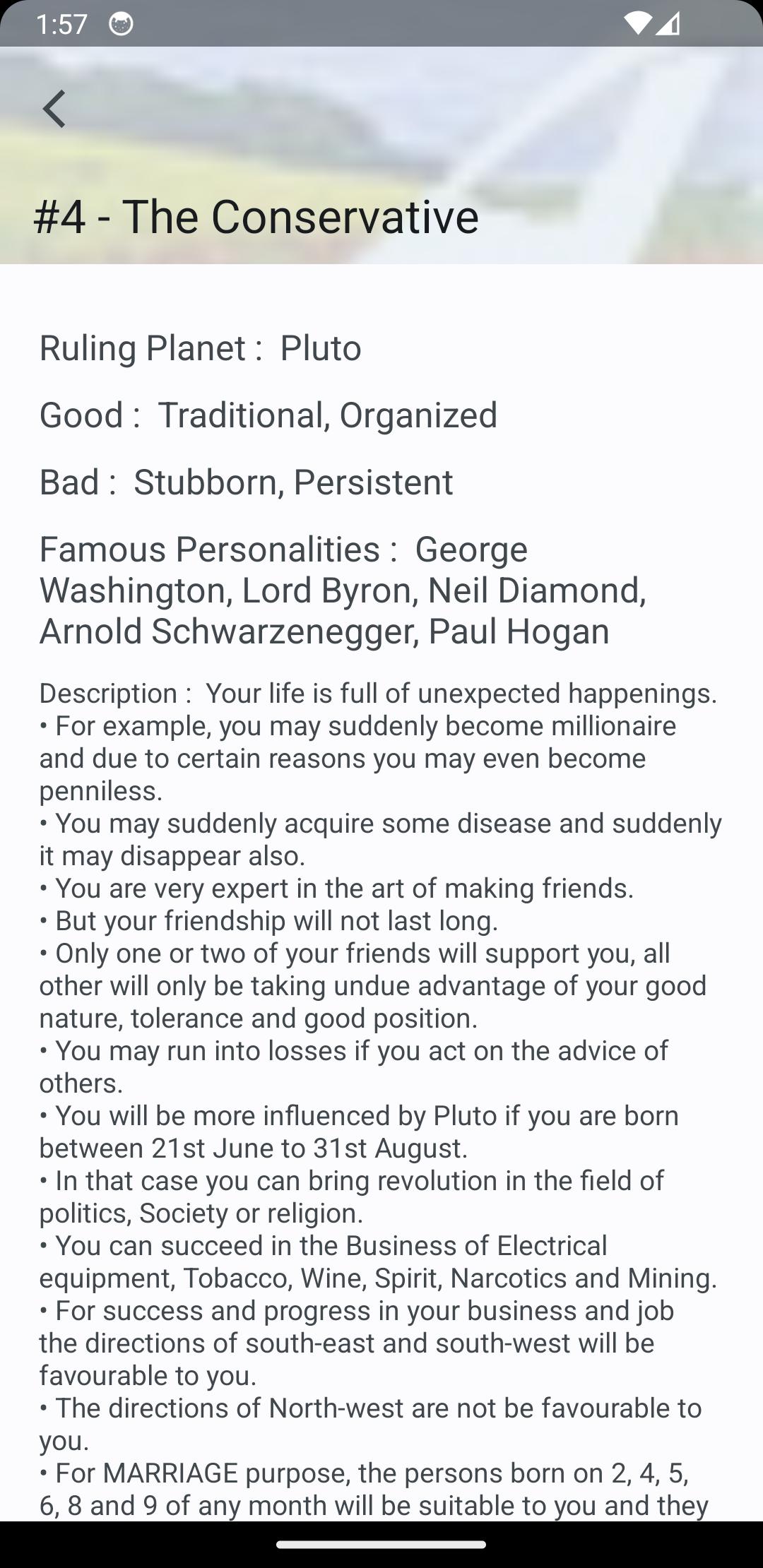 1:57

#4 - The Conservative

Ruling Planet : Pluto

Good : Traditional, Organized

Bad : Stubborn, Persistent

Famous Personalities : George Washington, Lord Byron, Neil Diamond, Arnold Schwarzenegger, Paul Hogan

Description : Your life is full of unexpected happenings.
• For example, you may suddenly become millionaire and due to certain reasons you may even become penniless.
• You may suddenly acquire some disease and suddenly it may disappear also.
• You are very expert in the art of making friends.
• But your friendship will not last long.
• Only one or two of your friends will support you, all other will only be taking undue advantage of your good nature, tolerance and good position.
• You may run into losses if you act on the advice of others.
• You will be more influenced by Pluto if you are born between 21st June to 31st August.
• In that case you can bring revolution in the field of politics, Society or religion.
• You can succeed in the Business of Electrical equipment, Tobacco, Wine, Spirit, Narcotics and Mining.
• For success and progress in your business and job the directions of south-east and south-west will be favourable to you.
• The directions of North-west are not be favourable to you.
• For MARRIAGE purpose, the persons born on 2, 4, 5, 6, 8 and 9 of any month will be suitable to you and they